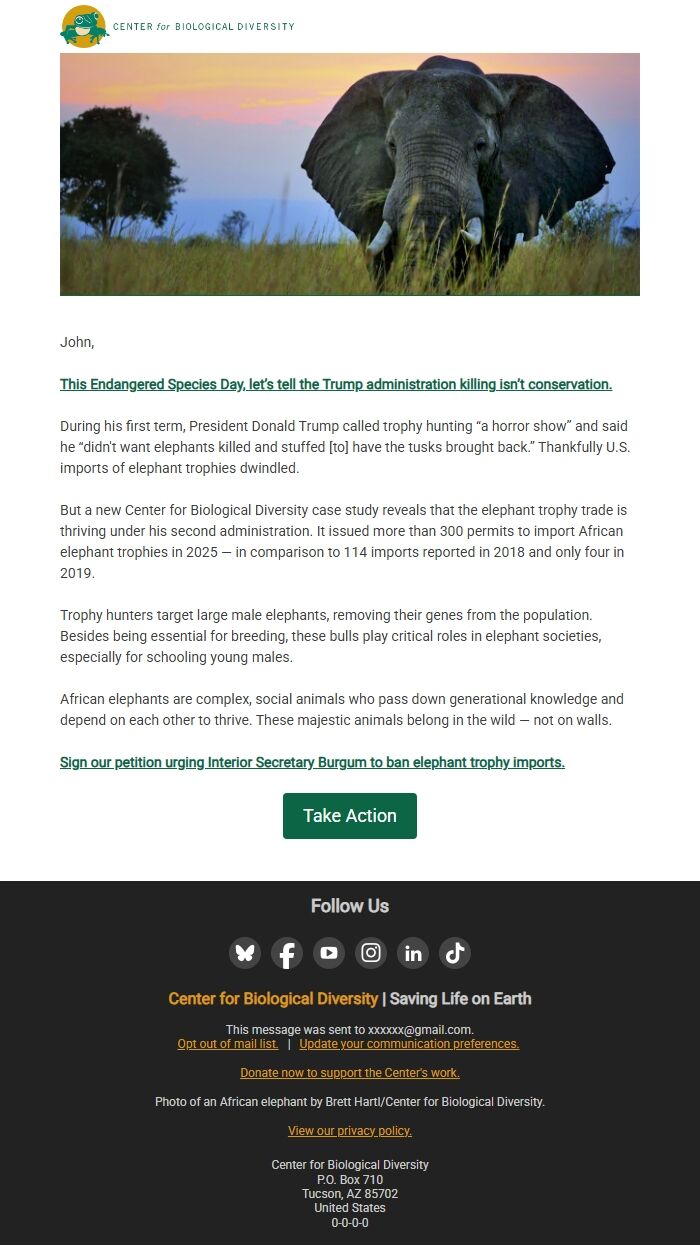 CENTER for BIOLOGICAL DIVERSITY

John,

This Endangered Species Day, let's tell the Trump administration killing isn't conservation.

During his first term, President Donald Trump called trophy hunting "a horror show" and said he "didn't want elephants killed and stuffed [to] have the tusks brought back." Thankfully U.S. imports of elephant trophies dwindled.

But a new Center for Biological Diversity case study reveals that the elephant trophy trade is thriving under his second administration. It issued more than 300 permits to import African elephant trophies in 2025 — in comparison to 114 imports reported in 2018 and only four in 2019.

Trophy hunters target large male elephants, removing their genes from the population. Besides being essential for breeding, these bulls play critical roles in elephant societies, especially for schooling young males.

African elephants are complex, social animals who pass down generational knowledge and depend on each other to thrive. These majestic animals belong in the wild — not on walls.

Sign our petition urging Interior Secretary Burgum to ban elephant trophy imports.

Take Action

Follow Us

Center for Biological Diversity | Saving Life on Earth

This message was sent to xxxxxx@gmail.com.
Opt out of mail list. | Update your communication preferences.

Donate now to support the Center's work.

Photo of an African elephant by Brett Hartl/Center for Biological Diversity.

View our privacy policy.

Center for Biological Diversity
P.O. Box 710
Tucson, AZ 85702
United States
0-0-0-0